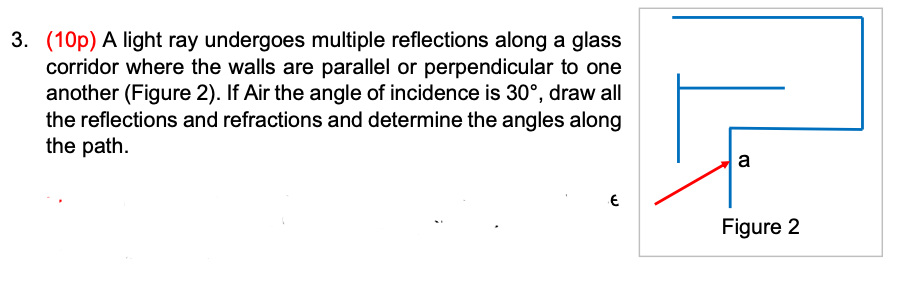 3. (10p) A light ray undergoes multiple reflections along a glass corridor where the walls are parallel or perpendicular to one another (Figure 2). If Air the angle of incidence is 30°, draw all the reflections and refractions and determine the angles along the path.

a

Figure 2